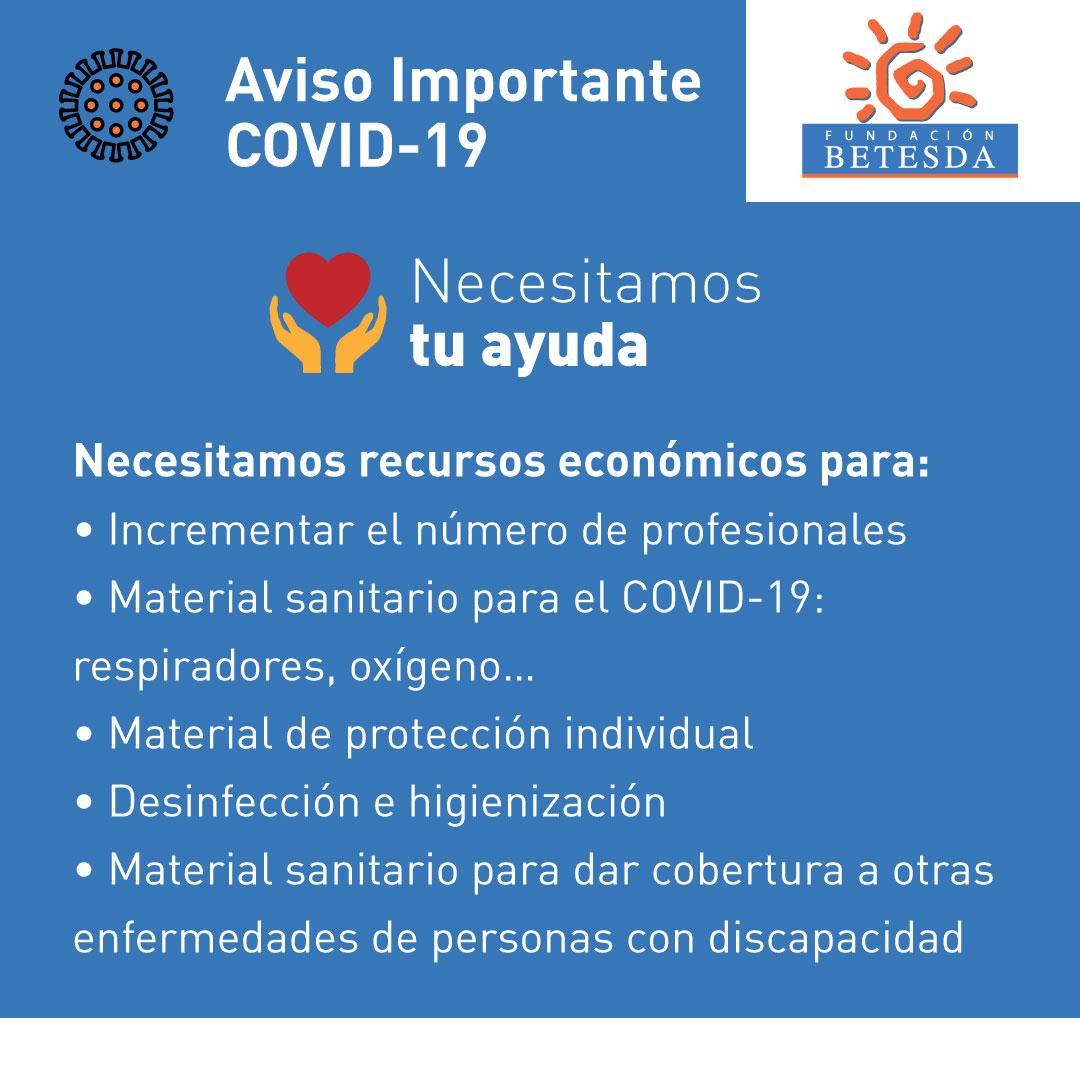 Aviso Importante
COVID-19

FUNDACIÓN
BETESDA

Necesitamos
tu ayuda

Necesitamos recursos económicos para:

• Incrementar el número de profesionales
• Material sanitario para el COVID-19: respiradores, oxígeno...
• Material de protección individual
• Desinfección e higienización
• Material sanitario para dar cobertura a otras enfermedades de personas con discapacidad